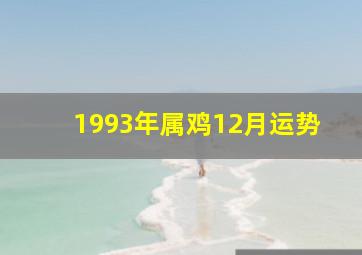 1993年属鸡12月运势